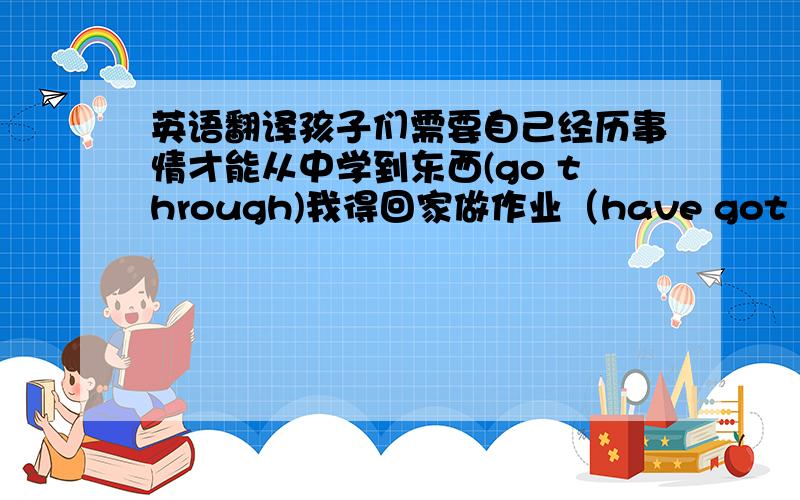 英语翻译孩子们需要自己经历事情才能从中学到东西(go through)我得回家做作业（have got